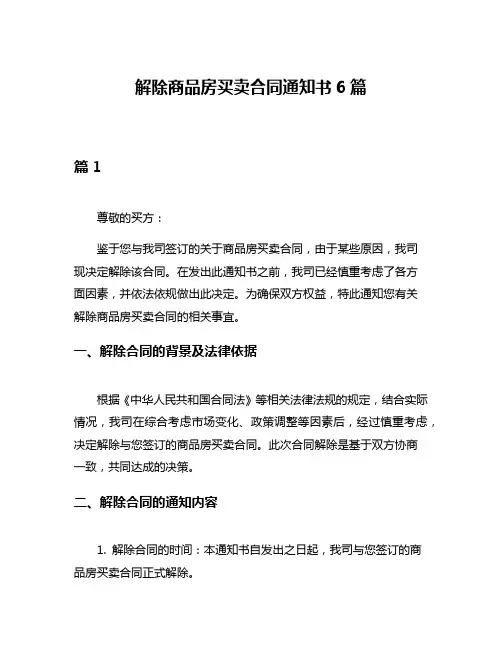 解除商品房买卖合同通知书 6 篇

篇 1

尊敬的买方：

鉴于您与我司签订的关于商品房买卖合同，由于某些原因，我司现决定解除该合同。在发出此通知书之前，我司已经慎重考虑了各方面因素，并依法依规做出此决定。为确保双方权益，特此通知您有关解除商品房买卖合同的相关事宜。

一、解除合同的背景及法律依据

根据《中华人民共和国合同法》等相关法律法规的规定，结合实际情况，我司在综合考虑市场变化、政策调整等因素后，经过慎重考虑，决定解除与您签订的商品房买卖合同。此次合同解除是基于双方协商一致，共同达成的决策。

二、解除合同的通知内容

1. 解除合同的时间：本通知书自发出之日起，我司与您签订的商品房买卖合同正式解除。